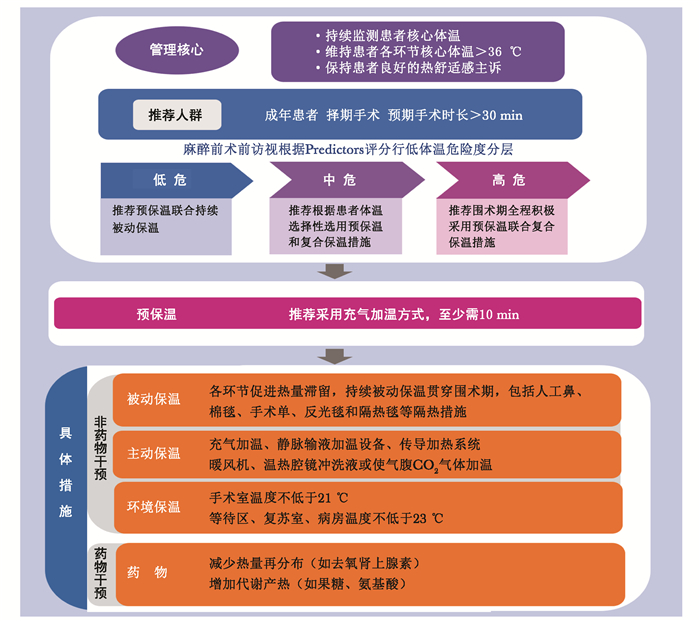 管理核心

• 持续监测患者核心体温
• 维持患者各环节核心体温＞36 ℃
• 保持患者良好的热舒适感主诉

推荐人群

成年患者 择期手术 预期手术时长＞30 min

麻醉前术前访视根据Predictors评分行低体温危险度分层

低 危

推荐预保温联合持续被动保温

中 危

推荐根据患者体温选择性选用预保温和复合保温措施

高 危

推荐围术期全程积极采用预保温联合复合保温措施

预保温

推荐采用充气加温方式，至少需10 min

具体措施

非药物干预

被动保温

各环节促进热量滞留，持续被动保温贯穿围术期，包括人工鼻、棉毯、手术单、反光毯和隔热毯等隔热措施

主动保温

充气加温、静脉输液加温设备、传导加热系统
暖风机、温热腔镜冲洗液或使气腹$CO_2$气体加温

环境保温

手术室温度不低于21 ℃
等待区、复苏室、病房温度不低于23 ℃

药物干预

药 物

减少热量再分布（如去氧肾上腺素）
增加代谢产热（如果糖、氨基酸）